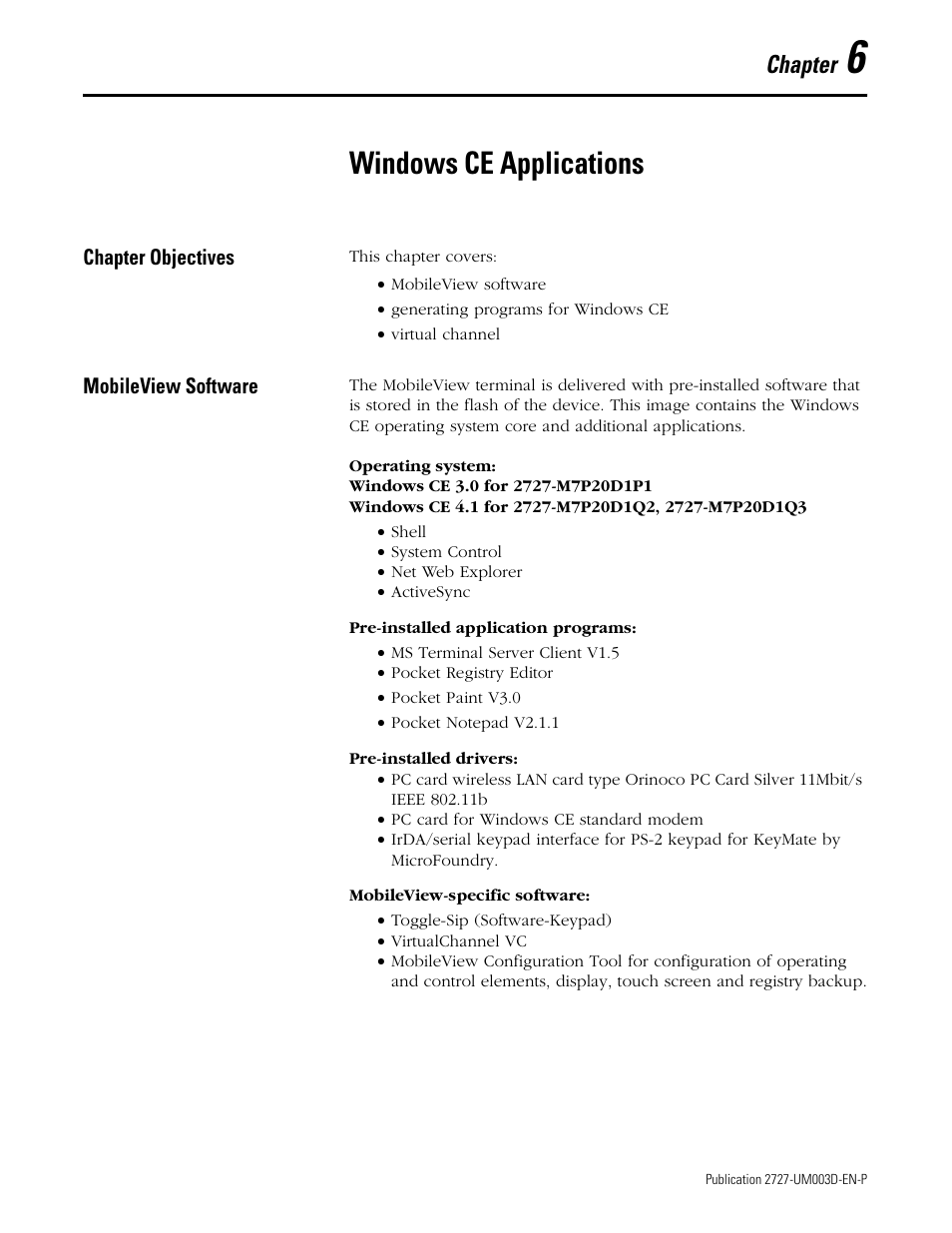 Chapter 6

Windows CE Applications

Chapter Objectives

This chapter covers:

• MobileView software
• generating programs for Windows CE
• virtual channel

MobileView Software

The MobileView terminal is delivered with pre-installed software that is stored in the flash of the device. This image contains the Windows CE operating system core and additional applications.

Operating system:
Windows CE 3.0 for 2727-M7P20D1P1
Windows CE 4.1 for 2727-M7P20D1Q2, 2727-M7P20D1Q3

• Shell
• System Control
• Net Web Explorer
• ActiveSync

Pre-installed application programs:

• MS Terminal Server Client V1.5
• Pocket Registry Editor
• Pocket Paint V3.0
• Pocket Notepad V2.1.1

Pre-installed drivers:

• PC card wireless LAN card type Orinoco PC Card Silver 11Mbit/s IEEE 802.11b
• PC card for Windows CE standard modem
• IrDA/serial keypad interface for PS-2 keypad for KeyMate by MicroFoundry.

MobileView-specific software:

• Toggle-Sip (Software-Keypad)
• VirtualChannel VC
• MobileView Configuration Tool for configuration of operating and control elements, display, touch screen and registry backup.

Publication 2727-UM003D-EN-P